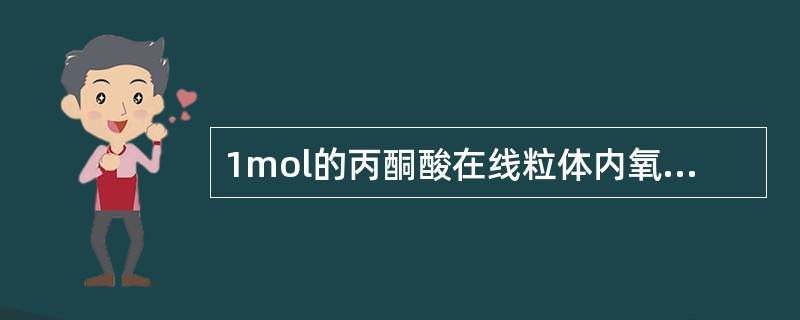 1mol的丙酮酸在线粒体内氧...